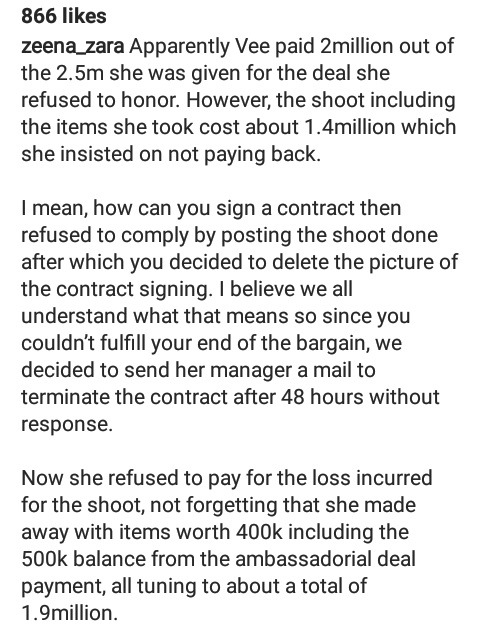 866 likes

zeena_zara Apparently Vee paid 2million out of the 2.5m she was given for the deal she refused to honor. However, the shoot including the items she took cost about 1.4million which she insisted on not paying back.

I mean, how can you sign a contract then refused to comply by posting the shoot done after which you decided to delete the picture of the contract signing. I believe we all understand what that means so since you couldn't fulfill your end of the bargain, we decided to send her manager a mail to terminate the contract after 48 hours without response.

Now she refused to pay for the loss incurred for the shoot, not forgetting that she made away with items worth 400k including the 500k balance from the ambassadorial deal payment, all tuning to about a total of 1.9million.